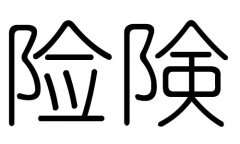 险険